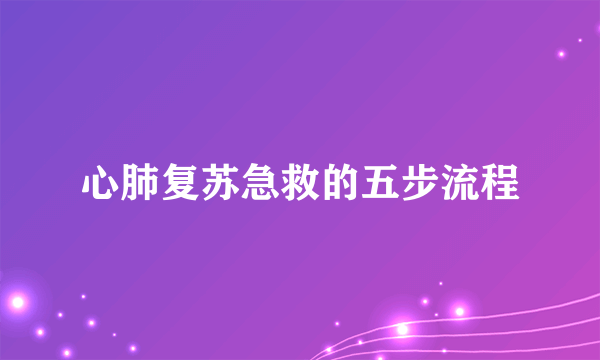 心肺复苏急救的五步流程